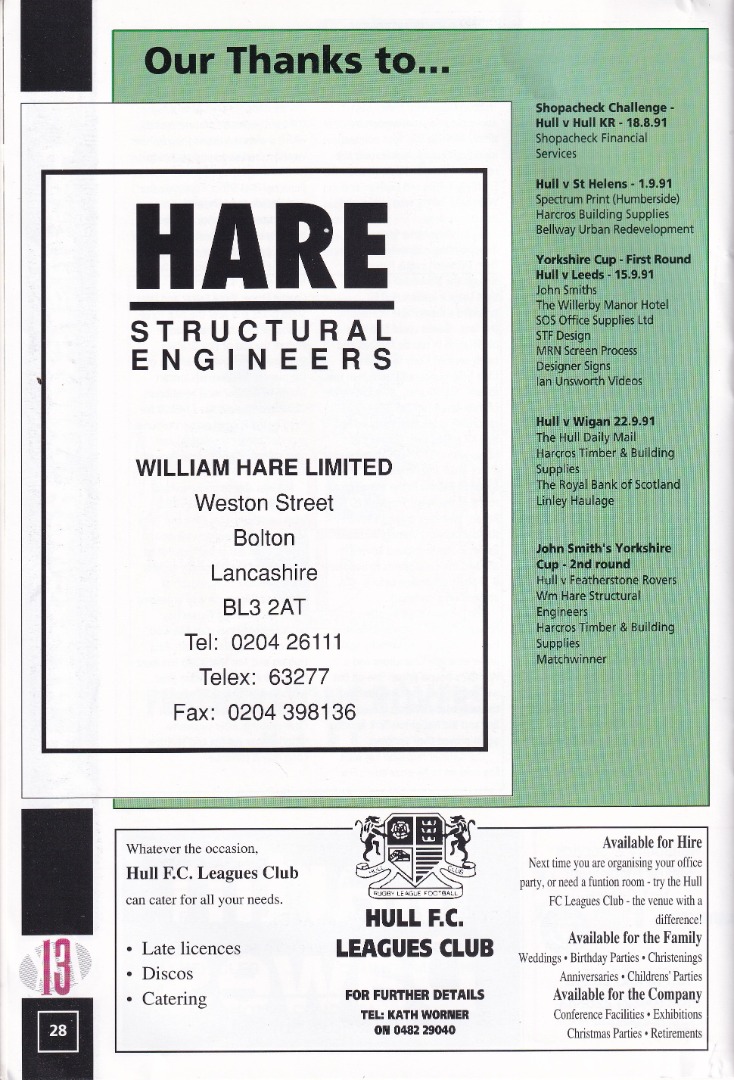 Our Thanks to...

HARE

STRUCTURAL ENGINEERS

WILLIAM HARE LIMITED
Weston Street
Bolton
Lancashire
BL3 2AT
Tel: 0204 26111
Telex: 63277
Fax: 0204 398136

Shopacheck Challenge - Hull v Hull KR - 18.8.91
Shopacheck Financial Services

Hull v St Helens - 1.9.91
Spectrum Print (Humberside)
Harcros Building Supplies
Bellway Urban Redevelopment

Yorkshire Cup - First Round Hull v Leeds - 15.9.91
John Smiths
The Willerby Manor Hotel
SOS Office Supplies Ltd
STF Design
MRN Screen Process
Designer Signs
Ian Unsworth Videos

Hull v Wigan 22.9.91
The Hull Daily Mail
Harcros Timber & Building Supplies
The Royal Bank of Scotland
Linley Haulage

John Smith's Yorkshire Cup - 2nd round
Hull v Featherstone Rovers
Wm Hare Structural Engineers
Harcros Timber & Building Supplies
Matchwinner

Whatever the occasion,
Hull F.C. Leagues Club
can cater for all your needs.

• Late licences
• Discos
• Catering

RUGBY LEAGUE FOOTBALL
HULL F.C.
LEAGUES CLUB

FOR FURTHER DETAILS
TEL: KATH WORNER
ON 0482 29040

Available for Hire
Next time you are organising your office party, or need a funtion room - try the Hull FC Leagues Club - the venue with a difference!
Available for the Family
Weddings • Birthday Parties • Christenings
Anniversaries • Childrens' Parties
Available for the Company
Conference Facilities • Exhibitions
Christmas Parties • Retirements

13

28